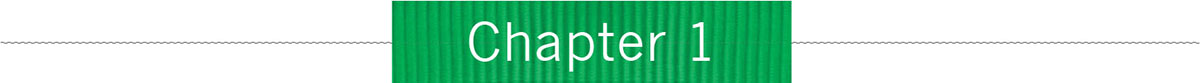 Chapter 1